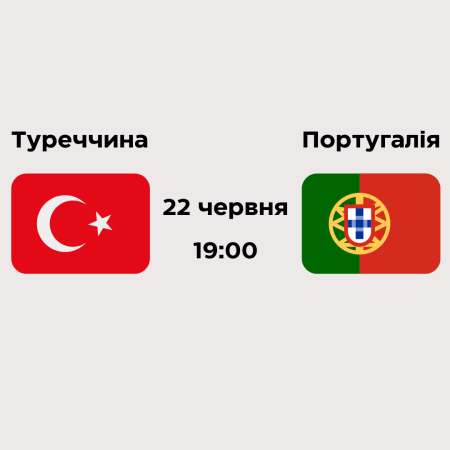 Туреччина

Португалія

22 червня

19:00